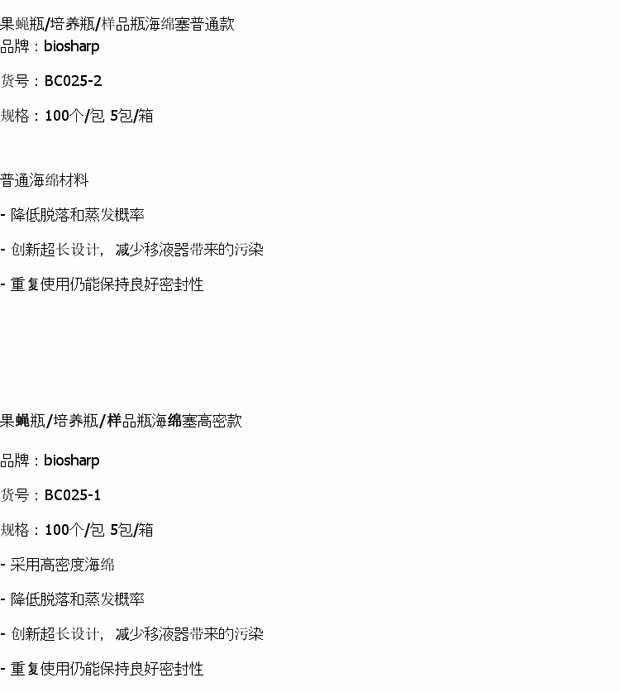 果蝇瓶/培养瓶/样品瓶海绵塞普通款
品牌：biosharp

货号：BC025-2

规格：100个/包 5包/箱

普通海绵材料

- 降低脱落和蒸发概率

- 创新超长设计，减少移液器带来的污染

- 重复使用仍能保持良好密封性

果蝇瓶/培养瓶/样品瓶海绵塞高密款

品牌：biosharp

货号：BC025-1

规格：100个/包 5包/箱

- 采用高密度海绵

- 降低脱落和蒸发概率

- 创新超长设计，减少移液器带来的污染

- 重复使用仍能保持良好密封性